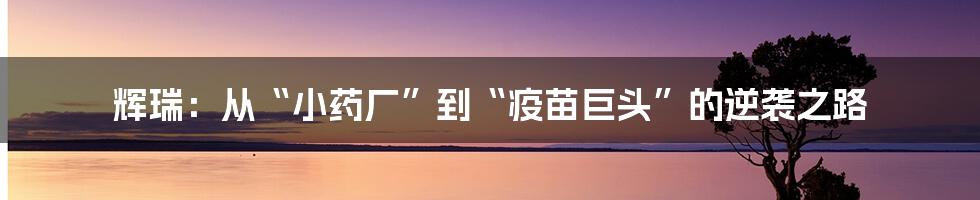 辉瑞：从“小药厂”到“疫苗巨头”的逆袭之路